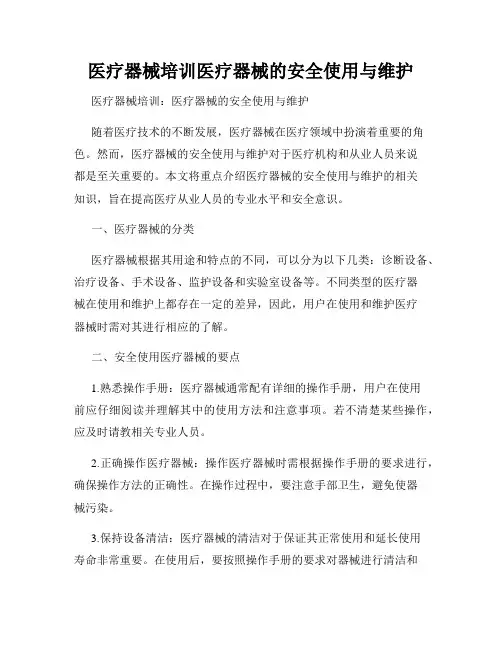 医疗器械培训医疗器械的安全使用与维护

医疗器械培训：医疗器械的安全使用与维护

随着医疗技术的不断发展，医疗器械在医疗领域中扮演着重要的角色。然而，医疗器械的安全使用与维护对于医疗机构和从业人员来说都是至关重要的。本文将重点介绍医疗器械的安全使用与维护的相关知识，旨在提高医疗从业人员的专业水平和安全意识。

一、医疗器械的分类

医疗器械根据其用途和特点的不同，可以分为以下几类：诊断设备、治疗设备、手术设备、监护设备和实验室设备等。不同类型的医疗器械在使用和维护上都存在一定的差异，因此，用户在使用和维护医疗器械时需对其进行相应的了解。

二、安全使用医疗器械的要点

1.熟悉操作手册：医疗器械通常配有详细的操作手册，用户在使用前应仔细阅读并理解其中的使用方法和注意事项。若不清楚某些操作，应及时请教相关专业人员。

2.正确操作医疗器械：操作医疗器械时需根据操作手册的要求进行，确保操作方法的正确性。在操作过程中，要注意手部卫生，避免使器械污染。

3.保持设备清洁：医疗器械的清洁对于保证其正常使用和延长使用寿命非常重要。在使用后，要按照操作手册的要求对器械进行清洁和